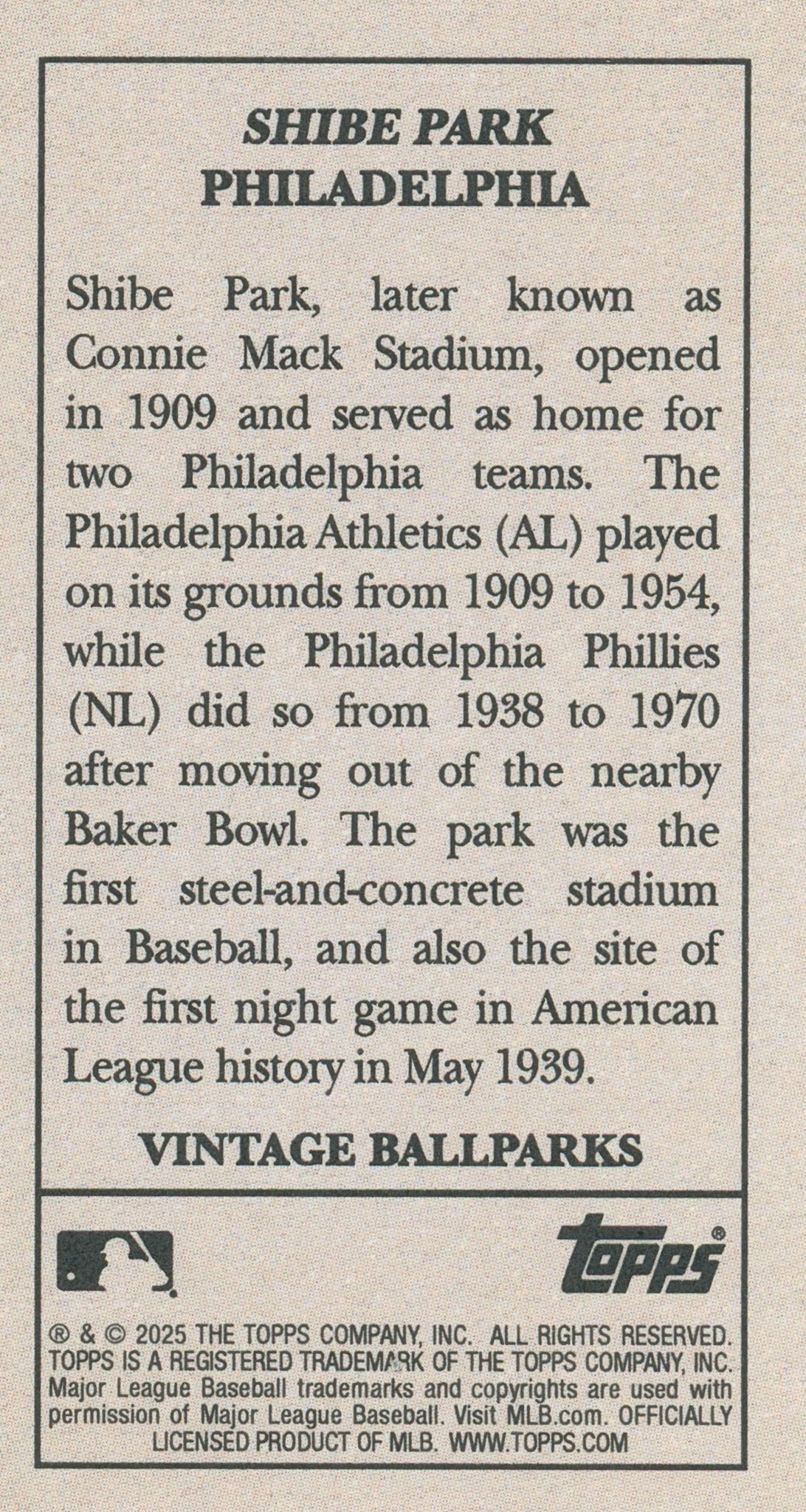 SHIBE PARK
PHILADELPHIA

Shibe Park, later known as Connie Mack Stadium, opened in 1909 and served as home for two Philadelphia teams. The Philadelphia Athletics (AL) played on its grounds from 1909 to 1954, while the Philadelphia Phillies (NL) did so from 1938 to 1970 after moving out of the nearby Baker Bowl. The park was the first steel-and-concrete stadium in Baseball, and also the site of the first night game in American League history in May 1939.

VINTAGE BALLPARKS

Topps®

® & © 2025 THE TOPPS COMPANY, INC. ALL RIGHTS RESERVED. TOPPS IS A REGISTERED TRADEMARK OF THE TOPPS COMPANY, INC. Major League Baseball trademarks and copyrights are used with permission of Major League Baseball. Visit MLB.com. OFFICIALLY LICENSED PRODUCT OF MLB. WWW.TOPPS.COM